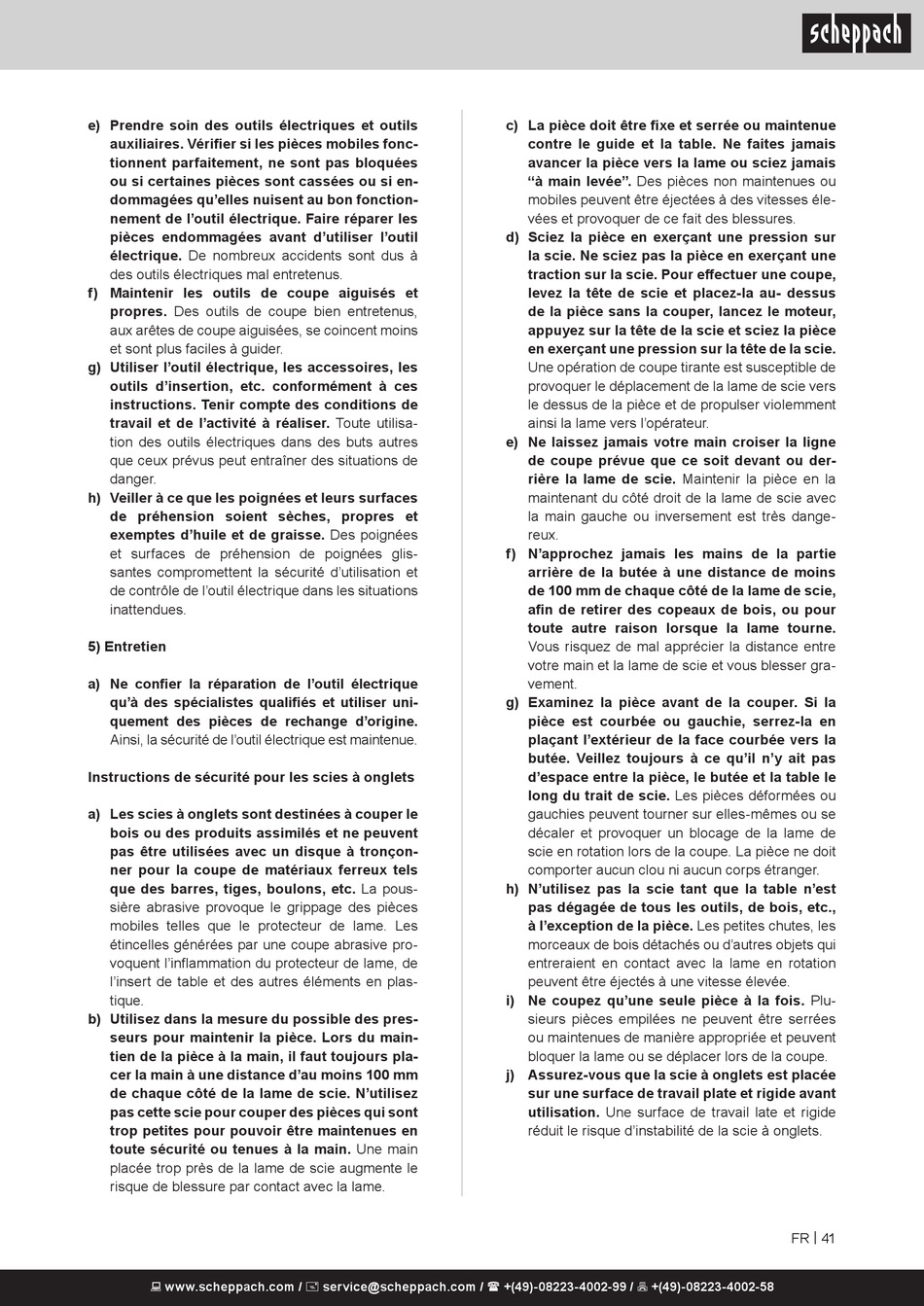 scheppach

e) Prendre soin des outils électriques et outils auxiliaires. Vérifier si les pièces mobiles fonctionnent parfaitement, ne sont pas bloquées ou si certaines pièces sont cassées ou si endommagées qu'elles nuisent au bon fonctionnement de l'outil électrique. Faire réparer les pièces endommagées avant d'utiliser l'outil électrique. De nombreux accidents sont dus à des outils électriques mal entretenus.
f) Maintenir les outils de coupe aiguisés et propres. Des outils de coupe bien entretenus, aux arêtes de coupe aiguisées, se coincent moins et sont plus faciles à guider.
g) Utiliser l'outil électrique, les accessoires, les outils d'insertion, etc. conformément à ces instructions. Tenir compte des conditions de travail et de l'activité à réaliser. Toute utilisation des outils électriques dans des buts autres que ceux prévus peut entraîner des situations de danger.
h) Veiller à ce que les poignées et leurs surfaces de préhension soient sèches, propres et exemptes d'huile et de graisse. Des poignées et surfaces de préhension de poignées glissantes compromettent la sécurité d'utilisation et de contrôle de l'outil électrique dans les situations inattendues.

5) Entretien

a) Ne confier la réparation de l'outil électrique qu'à des spécialistes qualifiés et utiliser uniquement des pièces de rechange d'origine. Ainsi, la sécurité de l'outil électrique est maintenue.

Instructions de sécurité pour les scies à onglets

a) Les scies à onglets sont destinées à couper le bois ou des produits assimilés et ne peuvent pas être utilisées avec un disque à tronçonner pour la coupe de matériaux ferreux tels que des barres, tiges, boulons, etc. La poussière abrasive provoque le grippage des pièces mobiles telles que le protecteur de lame. Les étincelles générées par une coupe abrasive provoquent l'inflammation du protecteur de lame, de l'insert de table et des autres éléments en plastique.
b) Utilisez dans la mesure du possible des presseurs pour maintenir la pièce. Lors du maintien de la pièce à la main, il faut toujours placer la main à une distance d'au moins 100 mm de chaque côté de la lame de scie. N'utilisez pas cette scie pour couper des pièces qui sont trop petites pour pouvoir être maintenues en toute sécurité ou tenues à la main. Une main placée trop près de la lame de scie augmente le risque de blessure par contact avec la lame.
c) La pièce doit être fixe et serrée ou maintenue contre le guide et la table. Ne faites jamais avancer la pièce vers la lame ou sciez jamais "à main levée". Des pièces non maintenues ou mobiles peuvent être éjectées à des vitesses élevées et provoquer de ce fait des blessures.
d) Sciez la pièce en exerçant une pression sur la scie. Ne sciez pas la pièce en exerçant une traction sur la scie. Pour effectuer une coupe, levez la tête de scie et placez-la au- dessus de la pièce sans la couper, lancez le moteur, appuyez sur la tête de la scie et sciez la pièce en exerçant une pression sur la tête de la scie. Une opération de coupe tirante est susceptible de provoquer le déplacement de la lame de scie vers le dessus de la pièce et de propulser violemment ainsi la lame vers l'opérateur.
e) Ne laissez jamais votre main croiser la ligne de coupe prévue que ce soit devant ou derrière la lame de scie. Maintenir la pièce en la maintenant du côté droit de la lame de scie avec la main gauche ou inversement est très dangereux.
f) N'approchez jamais les mains de la partie arrière de la butée à une distance de moins de 100 mm de chaque côté de la lame de scie, afin de retirer des copeaux de bois, ou pour toute autre raison lorsque la lame tourne. Vous risquez de mal apprécier la distance entre votre main et la lame de scie et vous blesser gravement.
g) Examinez la pièce avant de la couper. Si la pièce est courbée ou gauchie, serrez-la en plaçant l'extérieur de la face courbée vers la butée. Veillez toujours à ce qu'il n'y ait pas d'espace entre la pièce, le butée et la table le long du trait de scie. Les pièces déformées ou gauchies peuvent tourner sur elles-mêmes ou se décaler et provoquer un blocage de la lame de scie en rotation lors de la coupe. La pièce ne doit comporter aucun clou ni aucun corps étranger.
h) N'utilisez pas la scie tant que la table n'est pas dégagée de tous les outils, de bois, etc., à l'exception de la pièce. Les petites chutes, les morceaux de bois détachés ou d'autres objets qui entreraient en contact avec la lame en rotation peuvent être éjectés à une vitesse élevée.
i) Ne coupez qu'une seule pièce à la fois. Plusieurs pièces empilées ne peuvent être serrées ou maintenues de manière appropriée et peuvent bloquer la lame ou se déplacer lors de la coupe.
j) Assurez-vous que la scie à onglets est placée sur une surface de travail plate et rigide avant utilisation. Une surface de travail late et rigide réduit le risque d'instabilité de la scie à onglets.

FR | 41

www.scheppach.com / service@scheppach.com / +(49)-08223-4002-99 / +(49)-08223-4002-58